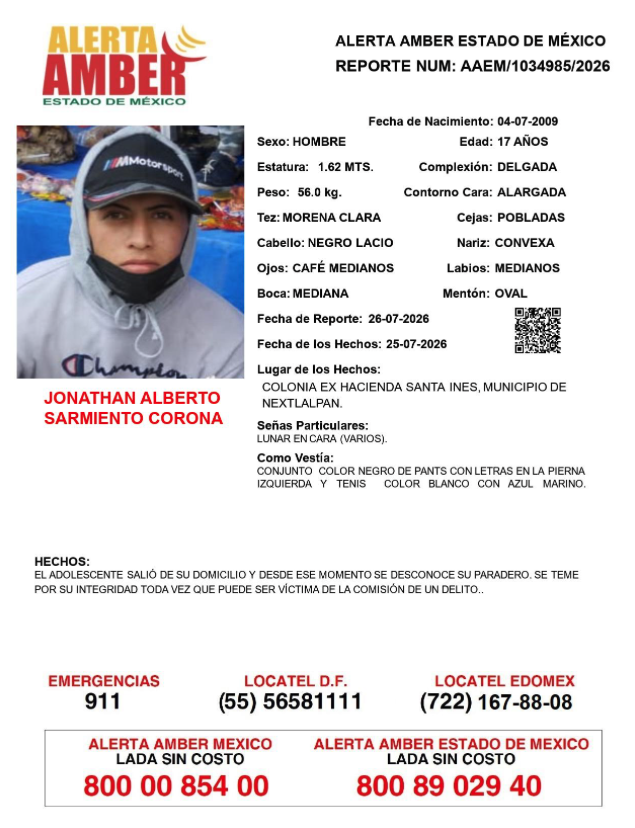 ALERTA AMBER
ESTADO DE MÉXICO

ALERTA AMBER ESTADO DE MÉXICO
REPORTE NUM: AAEM/1034985/2026

MMotorsport

Champion

JONATHAN ALBERTO SARMIENTO CORONA

Fecha de Nacimiento: 04-07-2009
Sexo: HOMBRE
Edad: 17 AÑOS
Estatura: 1.62 MTS.
Complexión: DELGADA
Peso: 56.0 kg.
Contorno Cara: ALARGADA
Tez: MORENA CLARA
Cejas: POBLADAS
Cabello: NEGRO LACIO
Nariz: CONVEXA
Ojos: CAFÉ MEDIANOS
Labios: MEDIANOS
Boca: MEDIANA
Mentón: OVAL
Fecha de Reporte: 26-07-2026
Fecha de los Hechos: 25-07-2026

Lugar de los Hechos:
COLONIA EX HACIENDA SANTA INES, MUNICIPIO DE NEXTLALPAN.

Señas Particulares:
LUNAR EN CARA (VARIOS).

Como Vestía:
CONJUNTO COLOR NEGRO DE PANTS CON LETRAS EN LA PIERNA IZQUIERDA Y TENIS COLOR BLANCO CON AZUL MARINO.

HECHOS:
EL ADOLESCENTE SALIÓ DE SU DOMICILIO Y DESDE ESE MOMENTO SE DESCONOCE SU PARADERO. SE TEME POR SU INTEGRIDAD TODA VEZ QUE PUEDE SER VÍCTIMA DE LA COMISIÓN DE UN DELITO..

EMERGENCIAS
911

LOCATEL D.F.
(55) 56581111

LOCATEL EDOMEX
(722) 167-88-08

ALERTA AMBER MEXICO
LADA SIN COSTO
800 00 854 00

ALERTA AMBER ESTADO DE MEXICO
LADA SIN COSTO
800 89 029 40